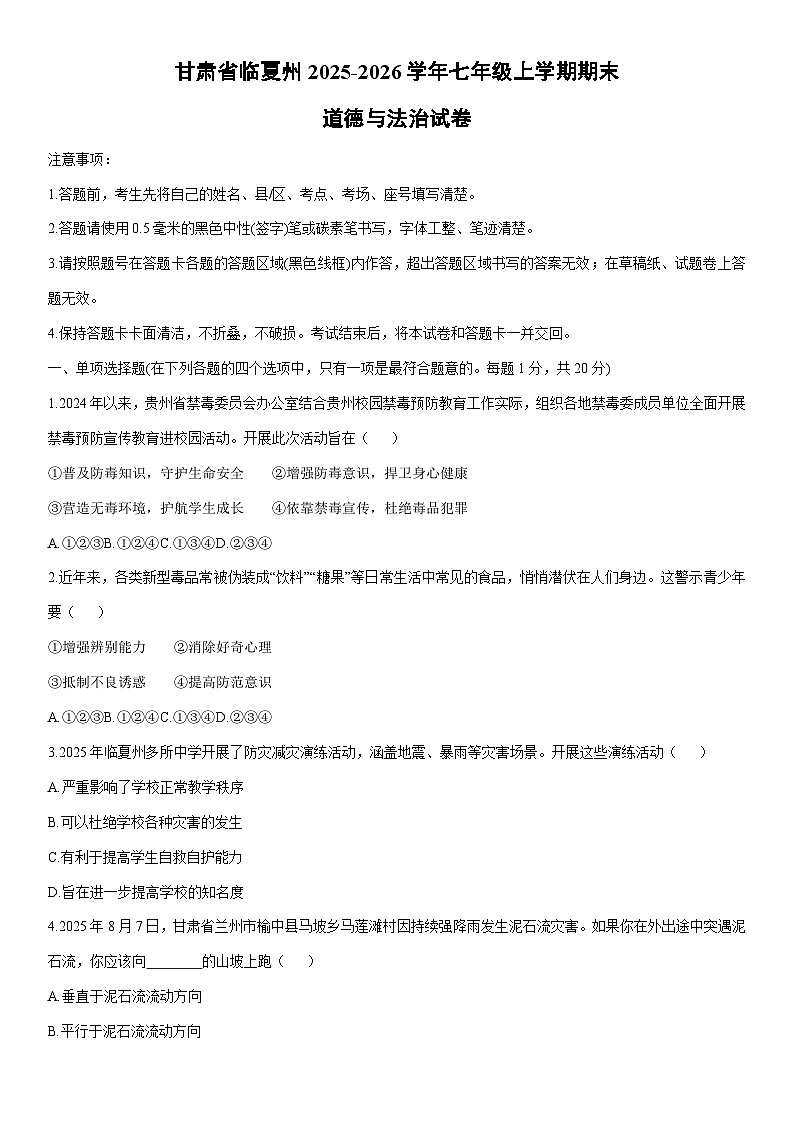 甘肃省临夏州 2025-2026 学年七年级上学期期末

道德与法治试卷

注意事项：

1.答题前，考生先将自己的姓名、县/区、考点、考场、座号填写清楚。

2.答题请使用 0.5 毫米的黑色中性(签字)笔或碳素笔书写，字体工整、笔迹清楚。

3.请按照题号在答题卡各题的答题区域(黑色线框)内作答，超出答题区域书写的答案无效；在草稿纸、试题卷上答题无效。

4.保持答题卡卡面清洁，不折叠，不破损。考试结束后，将本试卷和答题卡一并交回。

一、单项选择题(在下列各题的四个选项中，只有一项是最符合题意的。每题 1 分，共 20 分)

1.2024 年以来，贵州省禁毒委员会办公室结合贵州校园禁毒预防教育工作实际，组织各地禁毒委成员单位全面开展禁毒预防宣传教育进校园活动。开展此次活动旨在（ ）

①普及防毒知识，守护生命安全 ②增强防毒意识，捍卫身心健康

③营造无毒环境，护航学生成长 ④依靠禁毒宣传，杜绝毒品犯罪

A.①②③B.①②④C.①③④D.②③④

2.近年来，各类新型毒品常被伪装成“饮料”“糖果”等日常生活中常见的食品，悄悄潜伏在人们身边。这警示青少年要（ ）

①增强辨别能力 ②消除好奇心理

③抵制不良诱惑 ④提高防范意识

A.①②③B.①②④C.①③④D.②③④

3.2025 年临夏州多所中学开展了防灾减灾演练活动，涵盖地震、暴雨等灾害场景。开展这些演练活动（ ）

A.严重影响了学校正常教学秩序

B.可以杜绝学校各种灾害的发生

C.有利于提高学生自救自护能力

D.旨在进一步提高学校的知名度

4.2025 年 8 月 7 日，甘肃省兰州市榆中县马坡乡马莲滩村因持续强降雨发生泥石流灾害。如果你在外出途中突遇泥石流，你应该向________的山坡上跑（ ）

A.垂直于泥石流流动方向

B.平行于泥石流流动方向